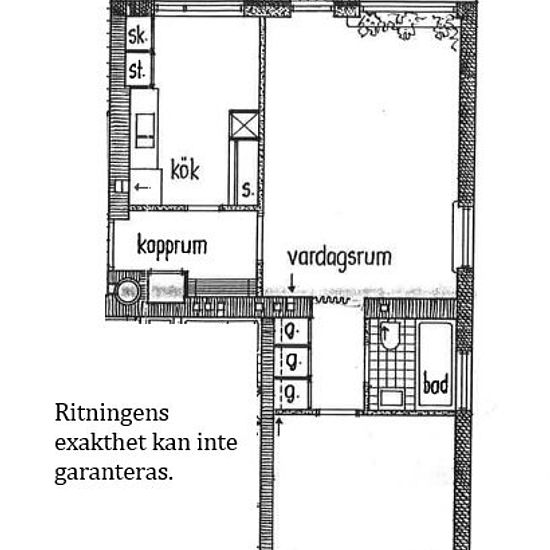 sk.
st.
kök
s.
kopprum
vardagsrum
g.
g.
g.
bad

Ritningens exakthet kan inte garanteras.